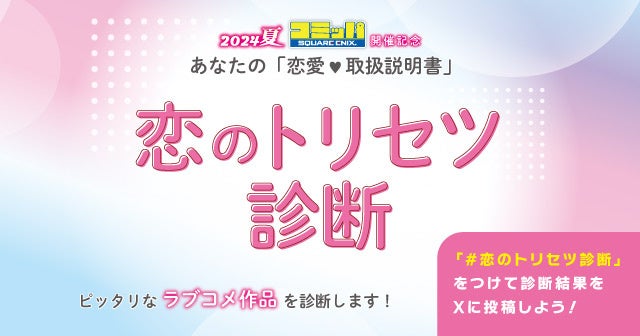 2024夏 コミッパ SQUARE ENIX. 開催記念

あなたの「恋愛♥取扱説明書」

恋のトリセツ診断

ピッタリな ラブコメ作品 を診断します！

「#恋のトリセツ診断」をつけて診断結果をXに投稿しよう！